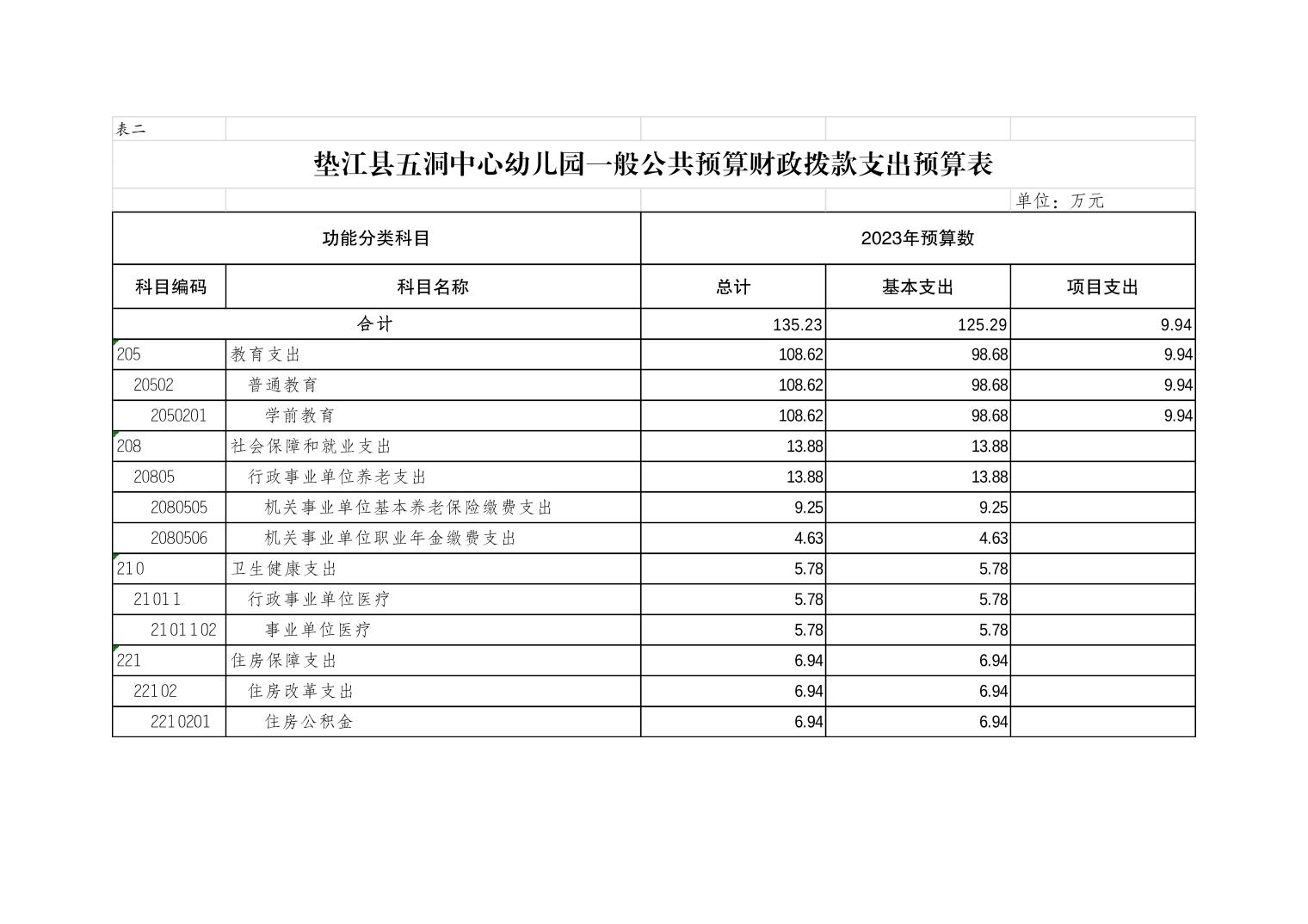 表二

垫江县五洞中心幼儿园一般公共预算财政拨款支出预算表

单位：万元

| 功能分类科目 | | 2023年预算数 | | |
|---|---|---|---|---|
| 科目编码 | 科目名称 | 总计 | 基本支出 | 项目支出 |
| 合计 | | 135.23 | 125.29 | 9.94 |
| 205 | 教育支出 | 108.62 | 98.68 | 9.94 |
| 20502 | 普通教育 | 108.62 | 98.68 | 9.94 |
| 2050201 | 学前教育 | 108.62 | 98.68 | 9.94 |
| 208 | 社会保障和就业支出 | 13.88 | 13.88 | |
| 20805 | 行政事业单位养老支出 | 13.88 | 13.88 | |
| 2080505 | 机关事业单位基本养老保险缴费支出 | 9.25 | 9.25 | |
| 2080506 | 机关事业单位职业年金缴费支出 | 4.63 | 4.63 | |
| 210 | 卫生健康支出 | 5.78 | 5.78 | |
| 21011 | 行政事业单位医疗 | 5.78 | 5.78 | |
| 2101102 | 事业单位医疗 | 5.78 | 5.78 | |
| 221 | 住房保障支出 | 6.94 | 6.94 | |
| 22102 | 住房改革支出 | 6.94 | 6.94 | |
| 2210201 | 住房公积金 | 6.94 | 6.94 | |